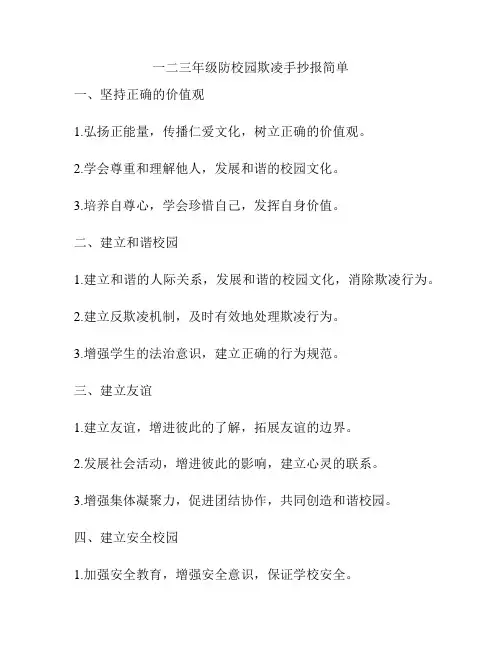 一二三年级防校园欺凌手抄报简单

一、坚持正确的价值观

1.弘扬正能量，传播仁爱文化，树立正确的价值观。

2.学会尊重和理解他人，发展和谐的校园文化。

3.培养自尊心，学会珍惜自己，发挥自身价值。

二、建立和谐校园

1.建立和谐的人际关系，发展和谐的校园文化，消除欺凌行为。

2.建立反欺凌机制，及时有效地处理欺凌行为。

3.增强学生的法治意识，建立正确的行为规范。

三、建立友谊

1.建立友谊，增进彼此的了解，拓展友谊的边界。

2.发展社会活动，增进彼此的影响，建立心灵的联系。

3.增强集体凝聚力，促进团结协作，共同创造和谐校园。

四、建立安全校园

1.加强安全教育，增强安全意识，保证学校安全。